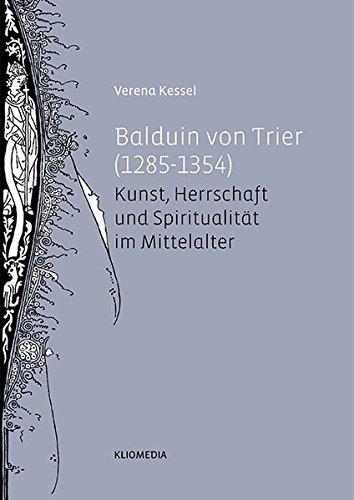 Verena Kessel

Balduin von Trier (1285-1354)

Kunst, Herrschaft und Spiritualität im Mittelalter

KLIOMEDIA